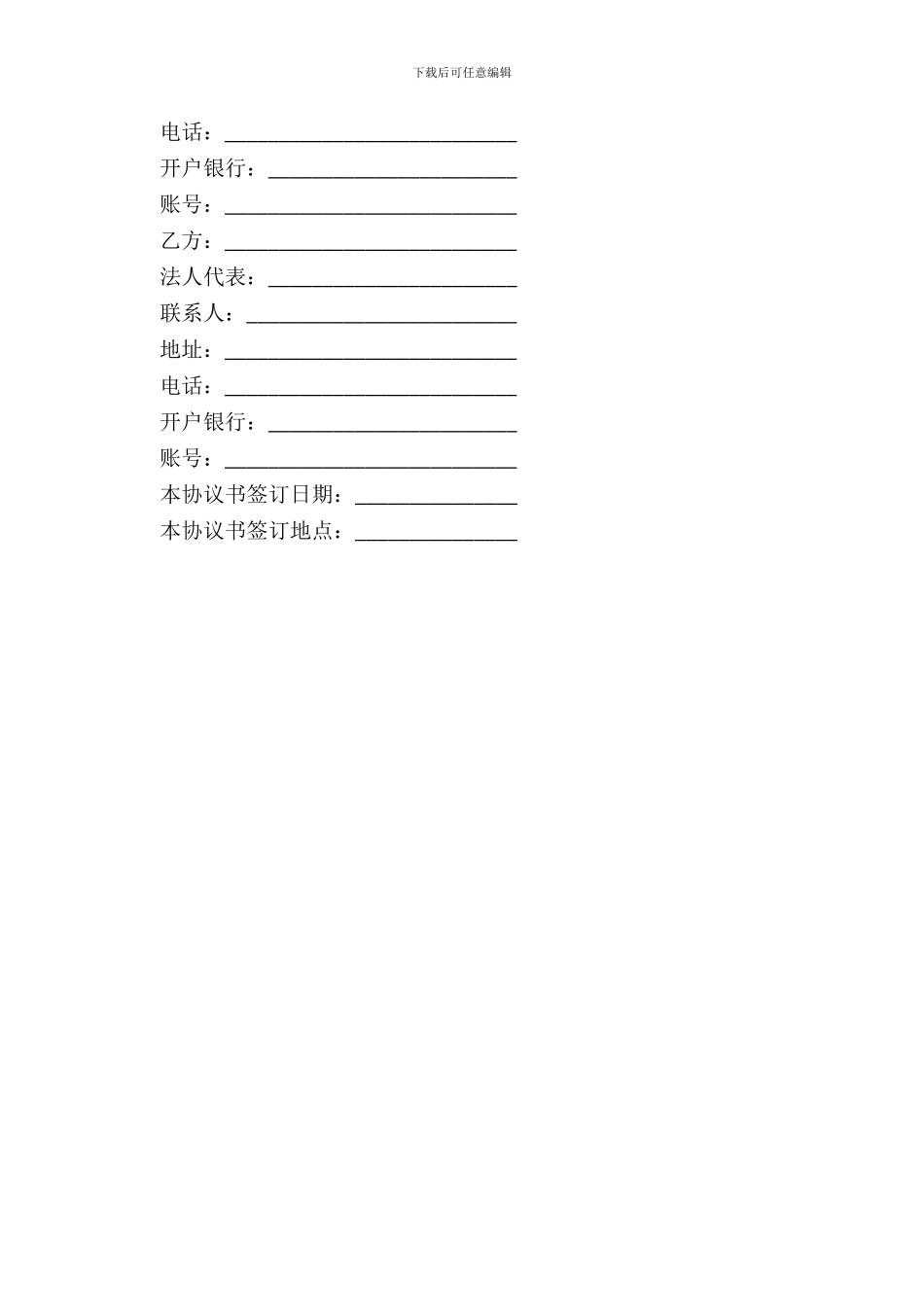 下载后可任意编辑

电话：____

开户银行：____

账号：____

乙方：____

法人代表：____

联系人：____

地址：____

电话：____

开户银行：____

账号：____

本协议书签订日期：____

本协议书签订地点：____